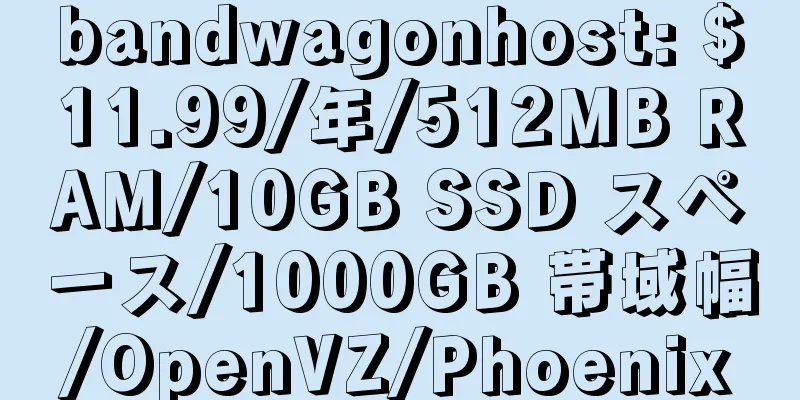 bandwagonhost: $11.99/年/512MB RAM/10GB SSD スペース/1000GB 帯域幅/OpenVZ/Phoenix